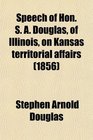 Speech of Hon. S. A. Douglas, of Illinois, on Kansas territorial affairs (1856)

Stephen Arnold Douglas